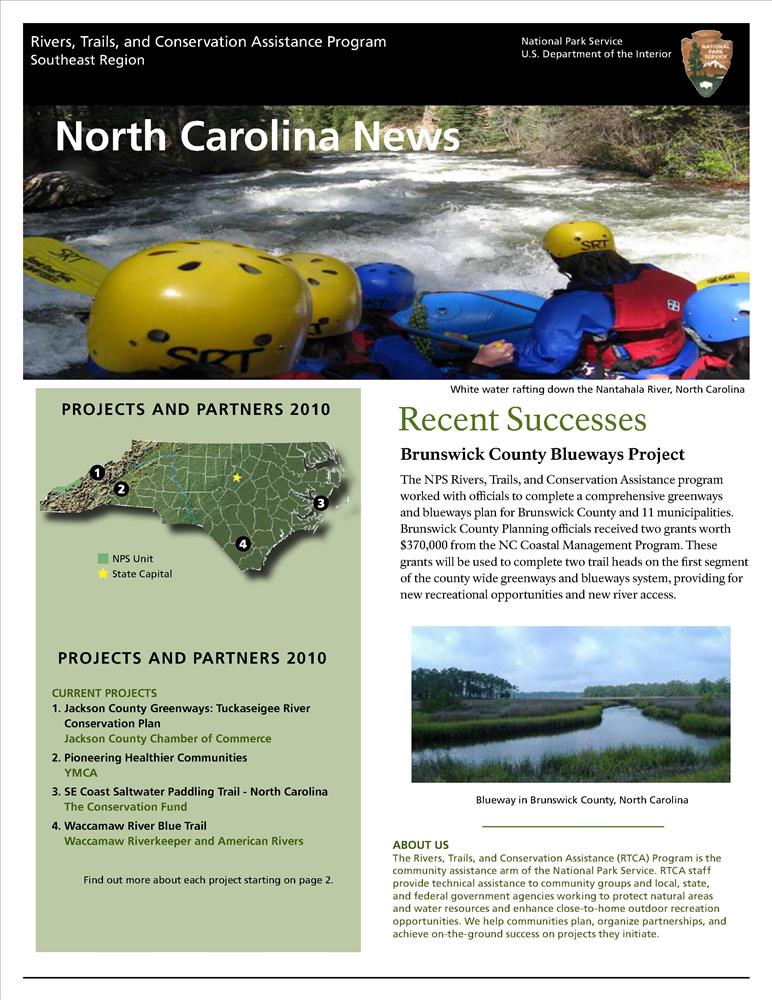 Rivers, Trails, and Conservation Assistance Program
Southeast Region

National Park Service
U.S. Department of the Interior

NATIONAL PARK SERVICE

North Carolina News

SRT

SRT

SRT

White water rafting down the Nantahala River, North Carolina

PROJECTS AND PARTNERS 2010

1
2
3
4

NPS Unit
State Capital

PROJECTS AND PARTNERS 2010

CURRENT PROJECTS
1. Jackson County Greenways: Tuckaseigee River Conservation Plan
Jackson County Chamber of Commerce
2. Pioneering Healthier Communities
YMCA
3. SE Coast Saltwater Paddling Trail - North Carolina
The Conservation Fund
4. Waccamaw River Blue Trail
Waccamaw Riverkeeper and American Rivers

Find out more about each project starting on page 2.

Recent Successes

Brunswick County Blueways Project

The NPS Rivers, Trails, and Conservation Assistance program worked with officials to complete a comprehensive greenways and blueways plan for Brunswick County and 11 municipalities. Brunswick County Planning officials received two grants worth $370,000 from the NC Coastal Management Program. These grants will be used to complete two trail heads on the first segment of the county wide greenways and blueways system, providing for new recreational opportunities and new river access.

Blueway in Brunswick County, North Carolina

ABOUT US
The Rivers, Trails, and Conservation Assistance (RTCA) Program is the community assistance arm of the National Park Service. RTCA staff provide technical assistance to community groups and local, state, and federal government agencies working to protect natural areas and water resources and enhance close-to-home outdoor recreation opportunities. We help communities plan, organize partnerships, and achieve on-the-ground success on projects they initiate.